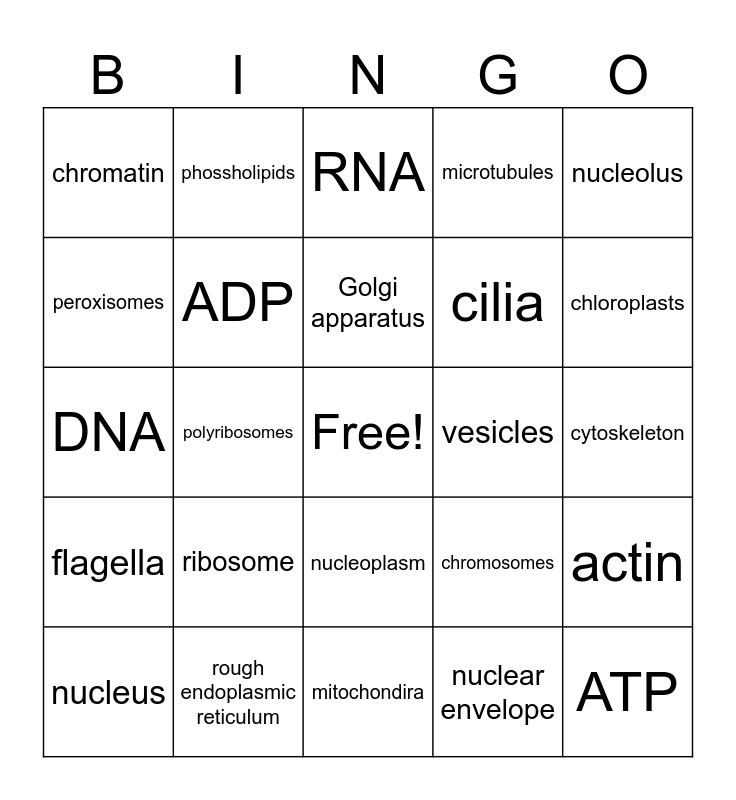 | B | I | N | G | O |
|---|---|---|---|---|
| chromatin | phossholipids | RNA | microtubules | nucleolus |
| peroxisomes | ADP | Golgi apparatus | cilia | chloroplasts |
| DNA | polyribosomes | Free! | vesicles | cytoskeleton |
| flagella | ribosome | nucleoplasm | chromosomes | actin |
| nucleus | rough endoplasmic reticulum | mitochondira | nuclear envelope | ATP |